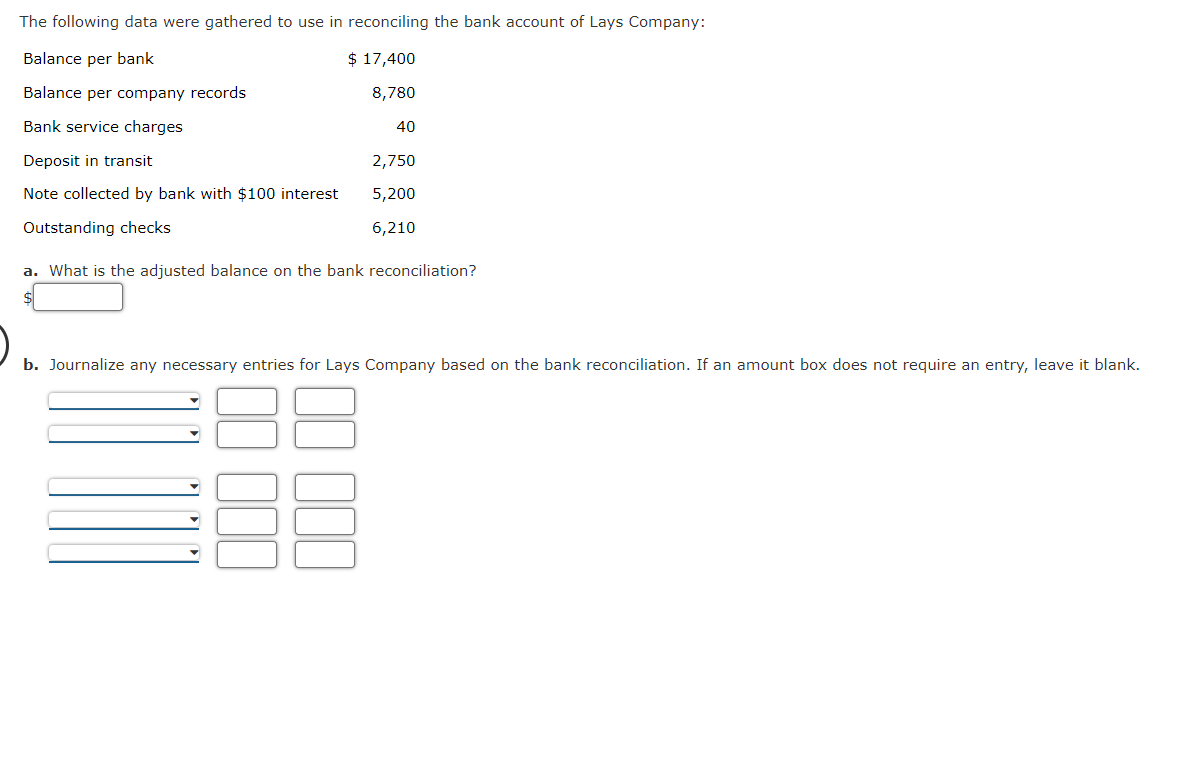 The following data were gathered to use in reconciling the bank account of Lays Company:

| | |
|---|---|
| Balance per bank | \$ 17,400 |
| Balance per company records | 8,780 |
| Bank service charges | 40 |
| Deposit in transit | 2,750 |
| Note collected by bank with \$100 interest | 5,200 |
| Outstanding checks | 6,210 |

a. What is the adjusted balance on the bank reconciliation?
\$

b. Journalize any necessary entries for Lays Company based on the bank reconciliation. If an amount box does not require an entry, leave it blank.